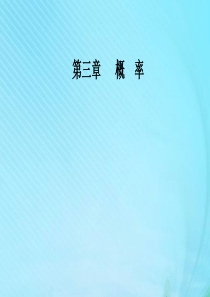 第三章　概　率